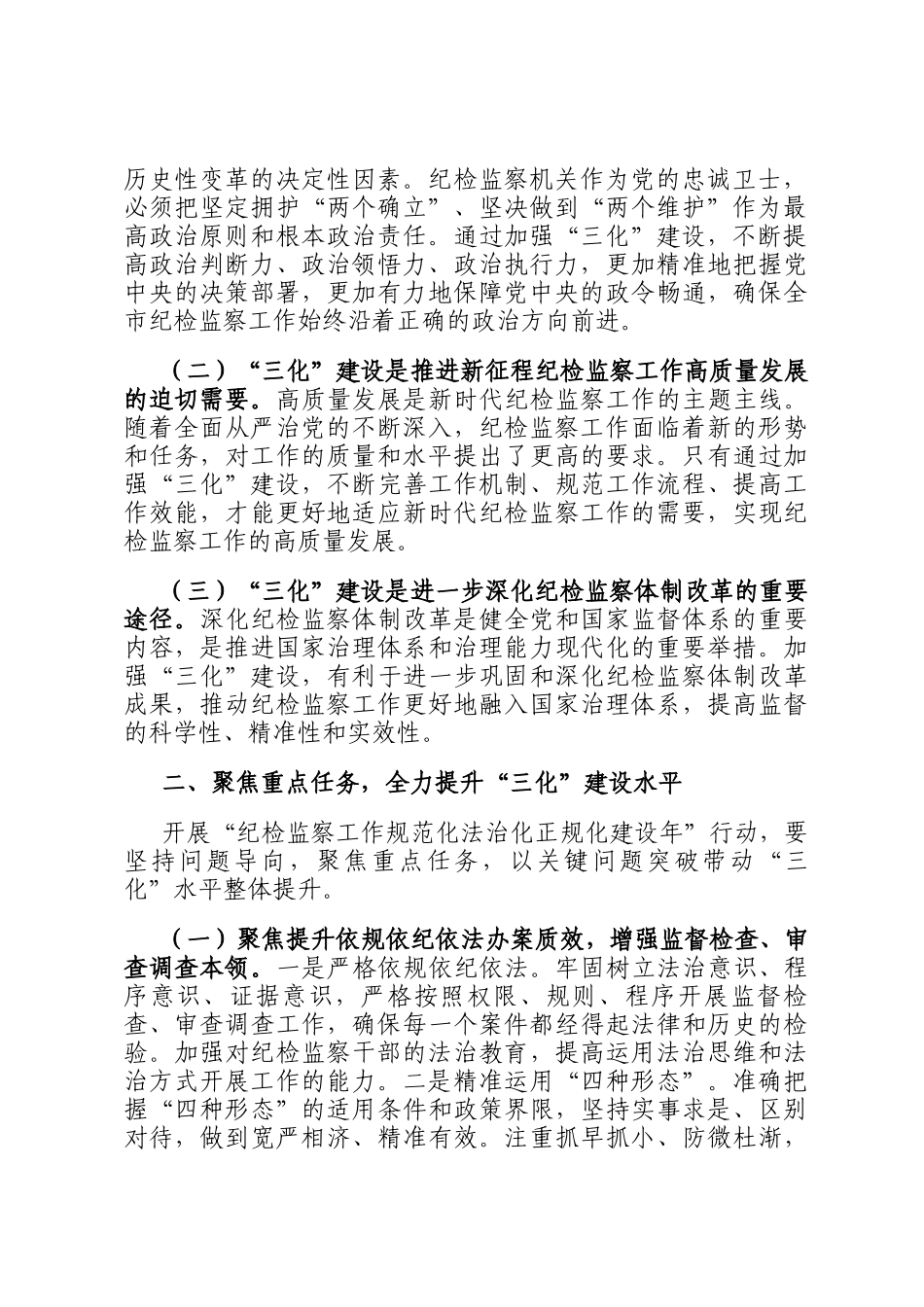 历史性变革的决定性因素。纪检监察机关作为党的忠诚卫士，必须把坚定拥护“两个确立”、坚决做到“两个维护”作为最高政治原则和根本政治责任。通过加强“三化”建设，不断提高政治判断力、政治领悟力、政治执行力，更加精准地把握党中央的决策部署，更加有力地保障党中央的政令畅通，确保全市纪检监察工作始终沿着正确的政治方向前进。

（二）“三化”建设是推进新征程纪检监察工作高质量发展的迫切需要。高质量发展是新时代纪检监察工作的主题主线。随着全面从严治党的不断深入，纪检监察工作面临着新的形势和任务，对工作的质量和水平提出了更高的要求。只有通过加强“三化”建设，不断完善工作机制、规范工作流程、提高工作效能，才能更好地适应新时代纪检监察工作的需要，实现纪检监察工作的高质量发展。

（三）“三化”建设是进一步深化纪检监察体制改革的重要途径。深化纪检监察体制改革是健全党和国家监督体系的重要内容，是推进国家治理体系和治理能力现代化的重要举措。加强“三化”建设，有利于进一步巩固和深化纪检监察体制改革成果，推动纪检监察工作更好地融入国家治理体系，提高监督的科学性、精准性和实效性。

二、聚焦重点任务，全力提升“三化”建设水平

开展“纪检监察工作规范化法治化正规化建设年”行动，要坚持问题导向，聚焦重点任务，以关键问题突破带动“三化”水平整体提升。

（一）聚焦提升依规依纪依法办案质效，增强监督检查、审查调查本领。一是严格依规依纪依法。牢固树立法治意识、程序意识、证据意识，严格按照权限、规则、程序开展监督检查、审查调查工作，确保每一个案件都经得起法律和历史的检验。加强对纪检监察干部的法治教育，提高运用法治思维和法治方式开展工作的能力。二是精准运用“四种形态”。准确把握“四种形态”的适用条件和政策界限，坚持实事求是、区别对待，做到宽严相济、精准有效。注重抓早抓小、防微杜渐，